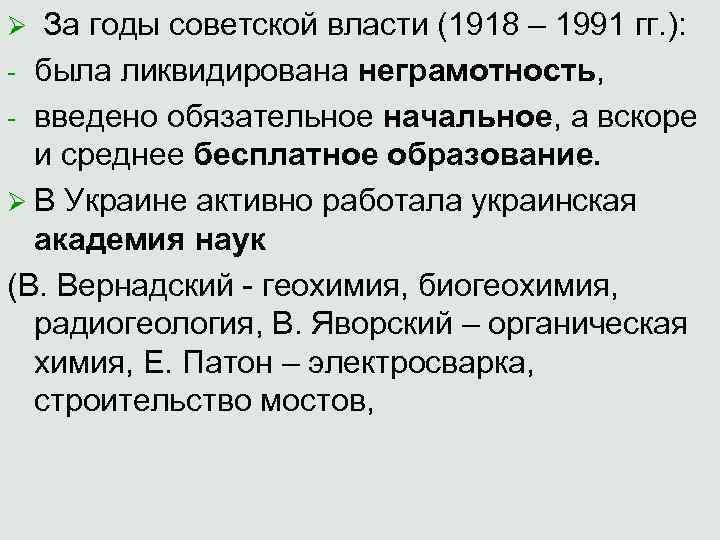 ➢ За годы советской власти (1918 – 1991 гг.):
- была ликвидирована неграмотность,
- введено обязательное начальное, а вскоре и среднее бесплатное образование.
➢ В Украине активно работала украинская академия наук
(В. Вернадский - геохимия, биогеохимия, радиогеология, В. Яворский – органическая химия, Е. Патон – электросварка, строительство мостов,